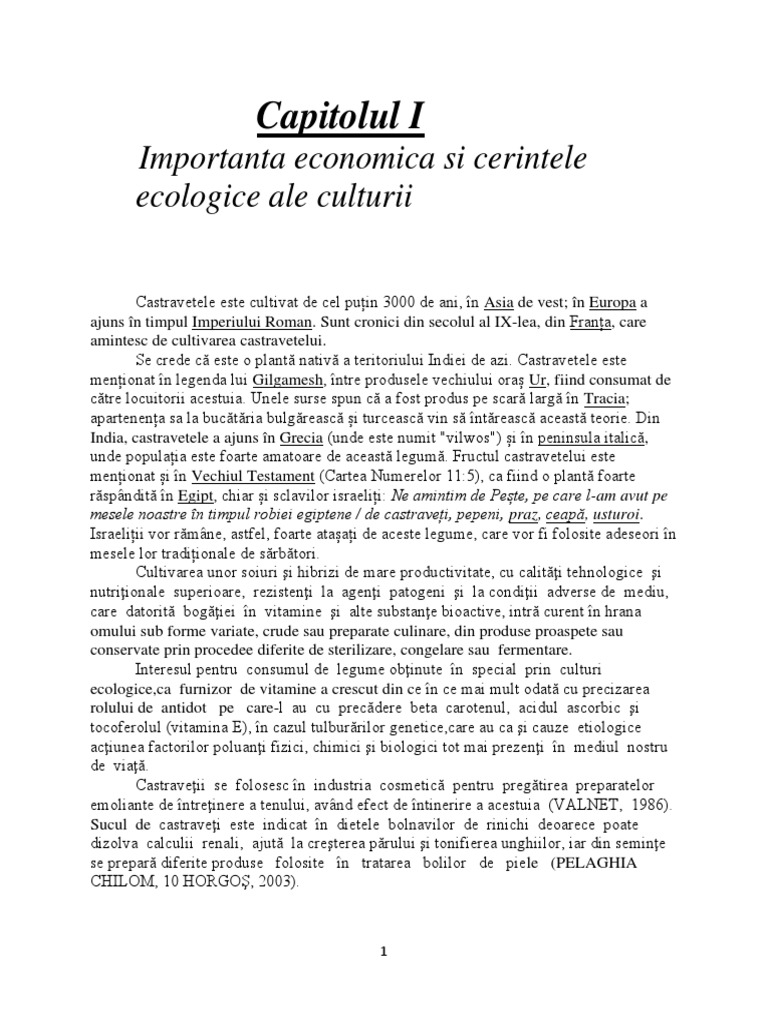 Capitolul I

Importanta economica si cerintele ecologice ale culturii

Castravetele este cultivat de cel puțin 3000 de ani, în Asia de vest; în Europa a ajuns în timpul Imperiului Roman. Sunt cronici din secolul al IX-lea, din Franța, care amintesc de cultivarea castravetelui.

Se crede că este o plantă nativă a teritoriului Indiei de azi. Castravetele este menționat în legenda lui Gilgamesh, între produsele vechiului oraș Ur, fiind consumat de către locuitorii acestuia. Unele surse spun că a fost produs pe scară largă în Tracia; apartenența sa la bucătăria bulgărească și turcească vin să întărească această teorie. Din India, castravetele a ajuns în Grecia (unde este numit "vilwos") și în peninsula italică, unde populația este foarte amatoare de această legumă. Fructul castravetelui este menționat și în Vechiul Testament (Cartea Numerelor 11:5), ca fiind o plantă foarte răspândită în Egipt, chiar și sclavilor israeliți: Ne amintim de Pește, pe care l-am avut pe mesele noastre în timpul robiei egiptene / de castraveți, pepeni, praz, ceapă, usturoi. Israeliții vor rămâne, astfel, foarte atașați de aceste legume, care vor fi folosite adeseori în mesele lor tradiționale de sărbători.

Cultivarea unor soiuri și hibrizi de mare productivitate, cu calități tehnologice și nutriționale superioare, rezistenți la agenți patogeni și la condiții adverse de mediu, care datorită bogăției în vitamine și alte substanțe bioactive, intră curent în hrana omului sub forme variate, crude sau preparate culinare, din produse proaspete sau conservate prin procedee diferite de sterilizare, congelare sau fermentare.

Interesul pentru consumul de legume obținute în special prin culturi ecologice,ca furnizor de vitamine a crescut din ce în ce mai mult odată cu precizarea rolului de antidot pe care-l au cu precădere beta carotenul, acidul ascorbic și tocoferolul (vitamina E), în cazul tulburărilor genetice,care au ca și cauze etiologice acțiunea factorilor poluanți fizici, chimici și biologici tot mai prezenți în mediul nostru de viață.

Castraveții se folosesc în industria cosmetică pentru pregătirea preparatelor emoliante de întreținere a tenului, având efect de întinerire a acestuia (VALNET, 1986). Sucul de castraveți este indicat în dietele bolnavilor de rinichi deoarece poate dizolva calculii renali, ajută la creșterea părului și tonifierea unghiilor, iar din semințe se prepară diferite produse folosite în tratarea bolilor de piele (PELAGHIA CHILOM, 10 HORGOȘ, 2003).

1